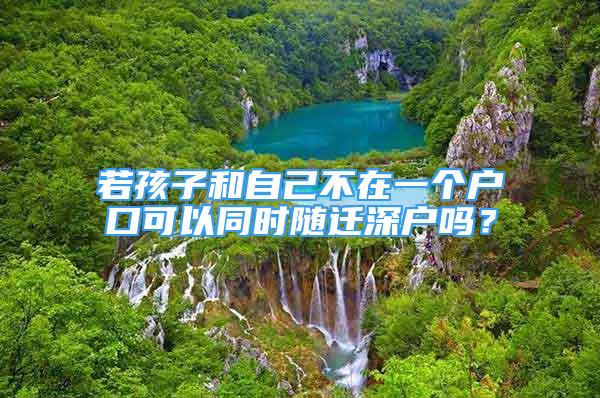 若孩子和自己不在一个户口可以同时随迁深户吗？